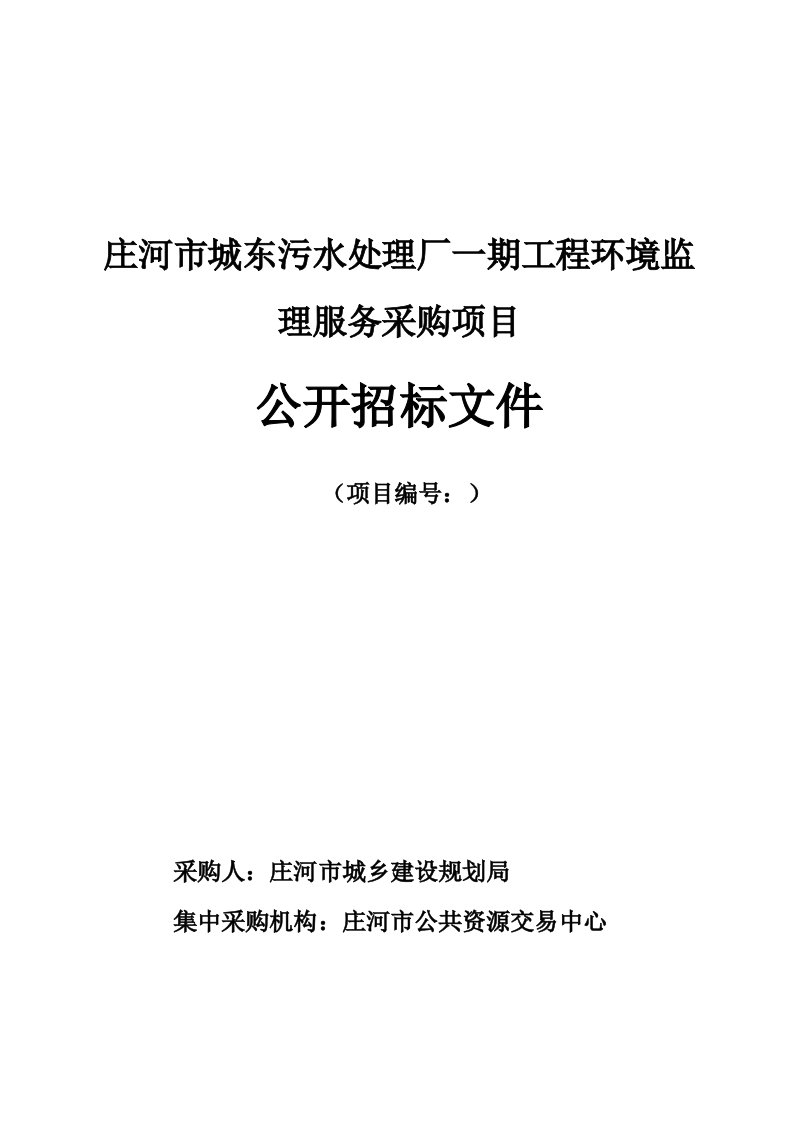 庄河市城东污水处理厂一期工程环境监理服务采购项目

公开招标文件

（项目编号：）

采购人：庄河市城乡建设规划局

集中采购机构：庄河市公共资源交易中心